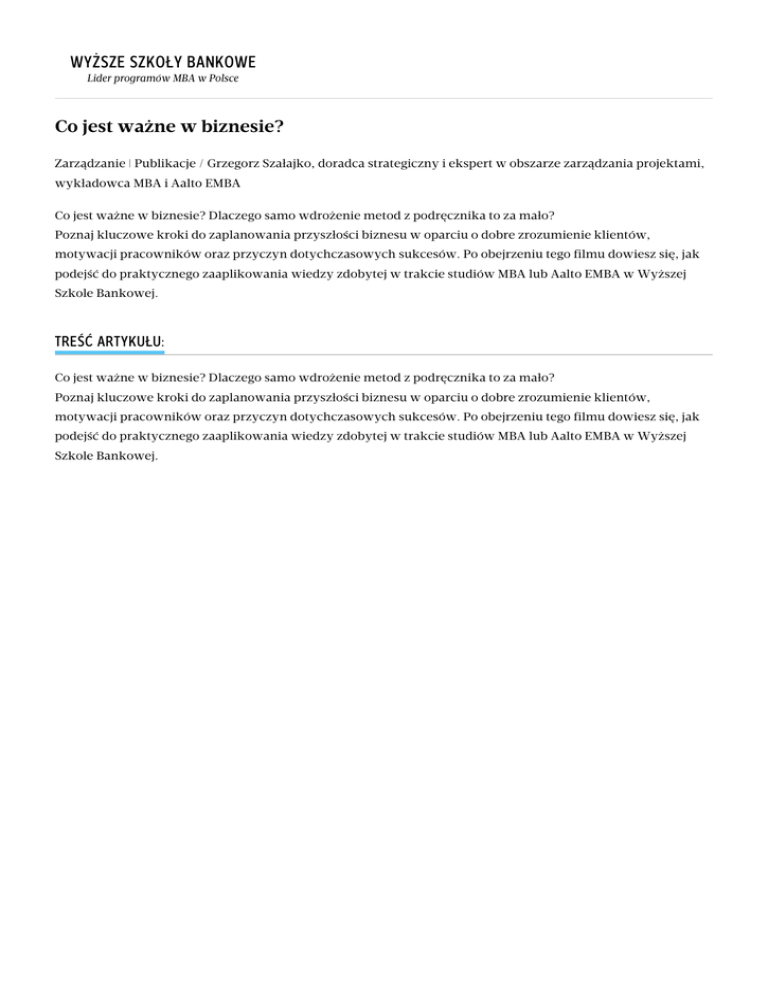 WYŻSZE SZKOŁY BANKOWE
Lider programów MBA w Polsce

Co jest ważne w biznesie?

Zarządzanie | Publikacje / Grzegorz Szałajko, doradca strategiczny i ekspert w obszarze zarządzania projektami, wykładowca MBA i Aalto EMBA

Co jest ważne w biznesie? Dlaczego samo wdrożenie metod z podręcznika to za mało?
Poznaj kluczowe kroki do zaplanowania przyszłości biznesu w oparciu o dobre zrozumienie klientów, motywacji pracowników oraz przyczyn dotychczasowych sukcesów. Po obejrzeniu tego filmu dowiesz się, jak podejść do praktycznego zaaplikowania wiedzy zdobytej w trakcie studiów MBA lub Aalto EMBA w Wyższej Szkole Bankowej.

TREŚĆ ARTYKUŁU:

Co jest ważne w biznesie? Dlaczego samo wdrożenie metod z podręcznika to za mało?
Poznaj kluczowe kroki do zaplanowania przyszłości biznesu w oparciu o dobre zrozumienie klientów, motywacji pracowników oraz przyczyn dotychczasowych sukcesów. Po obejrzeniu tego filmu dowiesz się, jak podejść do praktycznego zaaplikowania wiedzy zdobytej w trakcie studiów MBA lub Aalto EMBA w Wyższej Szkole Bankowej.